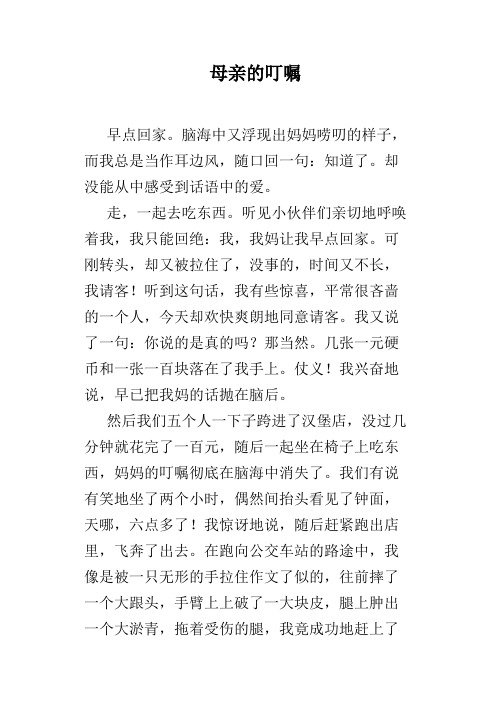 母亲的叮嘱

早点回家。脑海中又浮现出妈妈唠叨的样子，而我总是当作耳边风，随口回一句：知道了。却没能从中感受到话语中的爱。

走，一起去吃东西。听见小伙伴们亲切地呼唤着我，我只能回绝：我，我妈让我早点回家。可刚转头，却又被拉住了，没事的，时间又不长，我请客！听到这句话，我有些惊喜，平常很吝啬的一个人，今天却欢快爽朗地同意请客。我又说了一句：你说的是真的吗？那当然。几张一元硬币和一张一百块落在了我手上。仗义！我兴奋地说，早已把我妈的话抛在脑后。

然后我们五个人一下子跨进了汉堡店，没过几分钟就花完了一百元，随后一起坐在椅子上吃东西，妈妈的叮嘱彻底在脑海中消失了。我们有说有笑地坐了两个小时，偶然间抬头看见了钟面，天哪，六点多了！我惊讶地说，随后赶紧跑出店里，飞奔了出去。在跑向公交车站的路途中，我像是被一只无形的手拉住作文了似的，往前摔了一个大跟头，手臂上上破了一大块皮，腿上肿出一个大淤青，拖着受伤的腿，我竟成功地赶上了